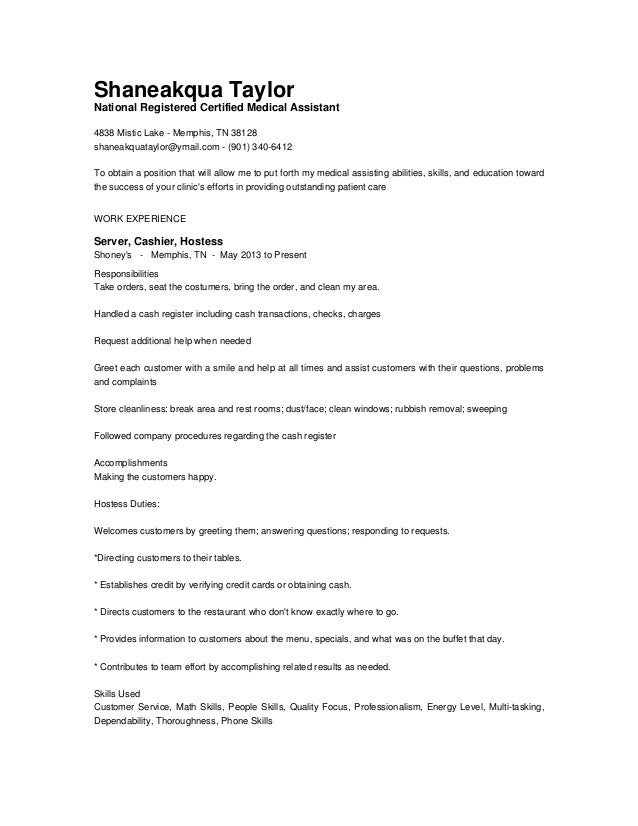 Shaneakqua Taylor
National Registered Certified Medical Assistant

4838 Mistic Lake - Memphis, TN 38128
shaneakquataylor@ymail.com - (901) 340-6412

To obtain a position that will allow me to put forth my medical assisting abilities, skills, and education toward the success of your clinic's efforts in providing outstanding patient care

WORK EXPERIENCE

Server, Cashier, Hostess
Shoney's - Memphis, TN - May 2013 to Present

Responsibilities
Take orders, seat the costumers, bring the order, and clean my area.

Handled a cash register including cash transactions, checks, charges

Request additional help when needed

Greet each customer with a smile and help at all times and assist customers with their questions, problems and complaints

Store cleanliness: break area and rest rooms; dust/face; clean windows; rubbish removal; sweeping

Followed company procedures regarding the cash register

Accomplishments
Making the customers happy.

Hostess Duties:

Welcomes customers by greeting them; answering questions; responding to requests.

*Directing customers to their tables.

* Establishes credit by verifying credit cards or obtaining cash.

* Directs customers to the restaurant who don't know exactly where to go.

* Provides information to customers about the menu, specials, and what was on the buffet that day.

* Contributes to team effort by accomplishing related results as needed.

Skills Used
Customer Service, Math Skills, People Skills, Quality Focus, Professionalism, Energy Level, Multi-tasking, Dependability, Thoroughness, Phone Skills